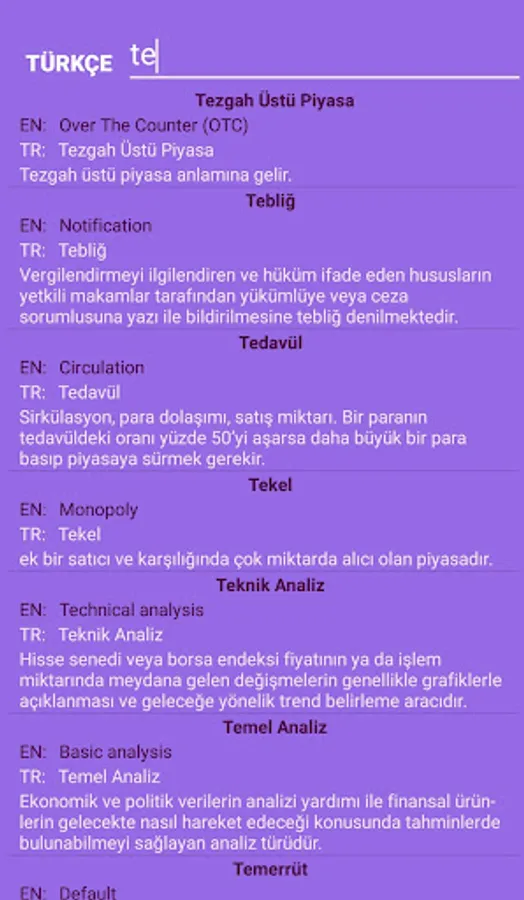 TÜRKÇE te

Tezgah Üstü Piyasa

EN: Over The Counter (OTC)

TR: Tezgah Üstü Piyasa

Tezgah üstü piyasa anlamına gelir.

Tebliğ

EN: Notification

TR: Tebliğ

Vergilendirmeyi ilgilendiren ve hüküm ifade eden hususların yetkili makamlar tarafından yükümlüye veya ceza sorumlusuna yazı ile bildirilmesine tebliğ denilmektedir.

Tedavül

EN: Circulation

TR: Tedavül

Sirkülasyon, para dolaşımı, satış miktarı. Bir paranın tedavüldeki oranı yüzde 50'yi aşarsa daha büyük bir para basıp piyasaya sürmek gerekir.

Tekel

EN: Monopoly

TR: Tekel

ek bir satıcı ve karşılığında çok miktarda alıcı olan piyasadır.

Teknik Analiz

EN: Technical analysis

TR: Teknik Analiz

Hisse senedi veya borsa endeksi fiyatının ya da işlem miktarında meydana gelen değişmelerin genellikle grafiklerle açıklanması ve geleceğe yönelik trend belirleme aracıdır.

Temel Analiz

EN: Basic analysis

TR: Temel Analiz

Ekonomik ve politik verilerin analizi yardımı ile finansal ürünlerin gelecekte nasıl hareket edeceği konusunda tahminlerde bulunabilmeyi sağlayan analiz türüdür.

Temerrüt

EN: Default